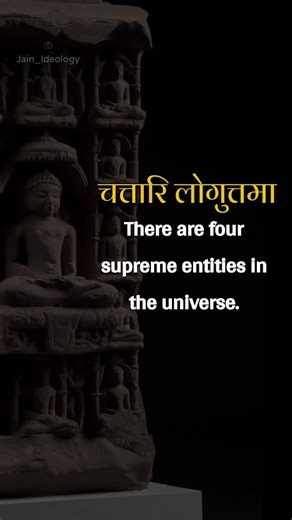 Jain_Ideology

चत्तारि लोगुत्तमा

There are four supreme entities in the universe.